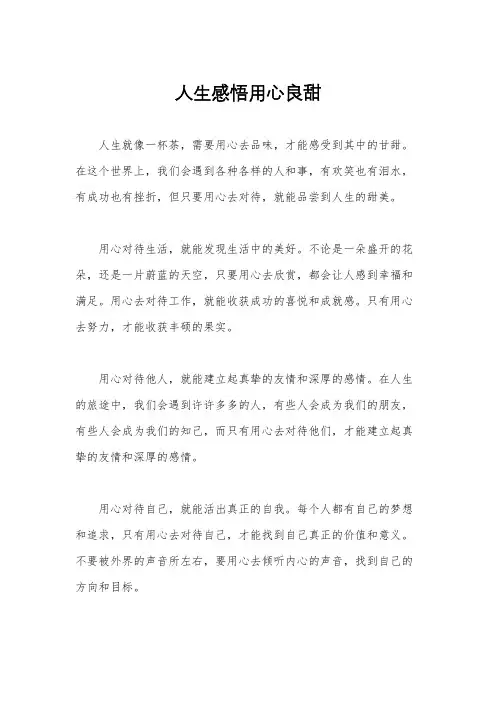 人生感悟用心良甜

人生就像一杯茶，需要用心去品味，才能感受到其中的甘甜。在这个世界上，我们会遇到各种各样的人和事，有欢笑也有泪水，有成功也有挫折，但只要用心去对待，就能品尝到人生的甜美。

用心对待生活，就能发现生活中的美好。不论是一朵盛开的花朵，还是一片蔚蓝的天空，只要用心去欣赏，都会让人感到幸福和满足。用心去对待工作，就能收获成功的喜悦和成就感。只有用心去努力，才能收获丰硕的果实。

用心对待他人，就能建立起真挚的友情和深厚的感情。在人生的旅途中，我们会遇到许许多多的人，有些人会成为我们的朋友，有些人会成为我们的知己，而只有用心去对待他们，才能建立起真挚的友情和深厚的感情。

用心对待自己，就能活出真正的自我。每个人都有自己的梦想和追求，只有用心去对待自己，才能找到自己真正的价值和意义。不要被外界的声音所左右，要用心去倾听内心的声音，找到自己的方向和目标。